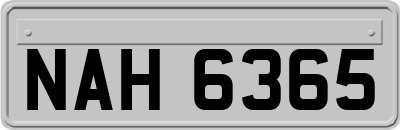 NAH 6365